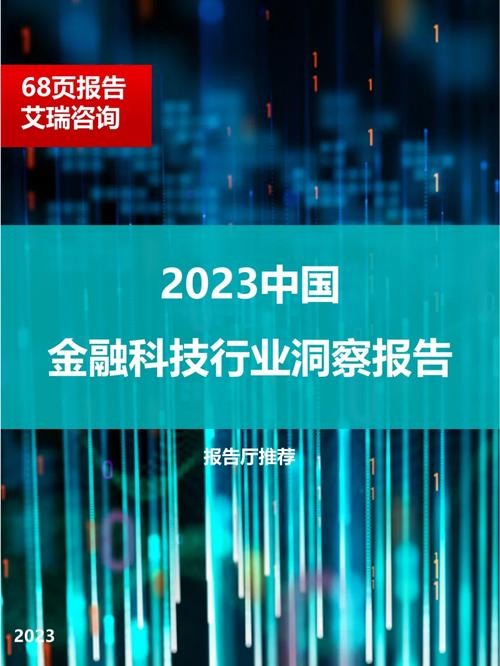 68页报告
艾瑞咨询

2023中国
金融科技行业洞察报告

报告厅推荐

2023